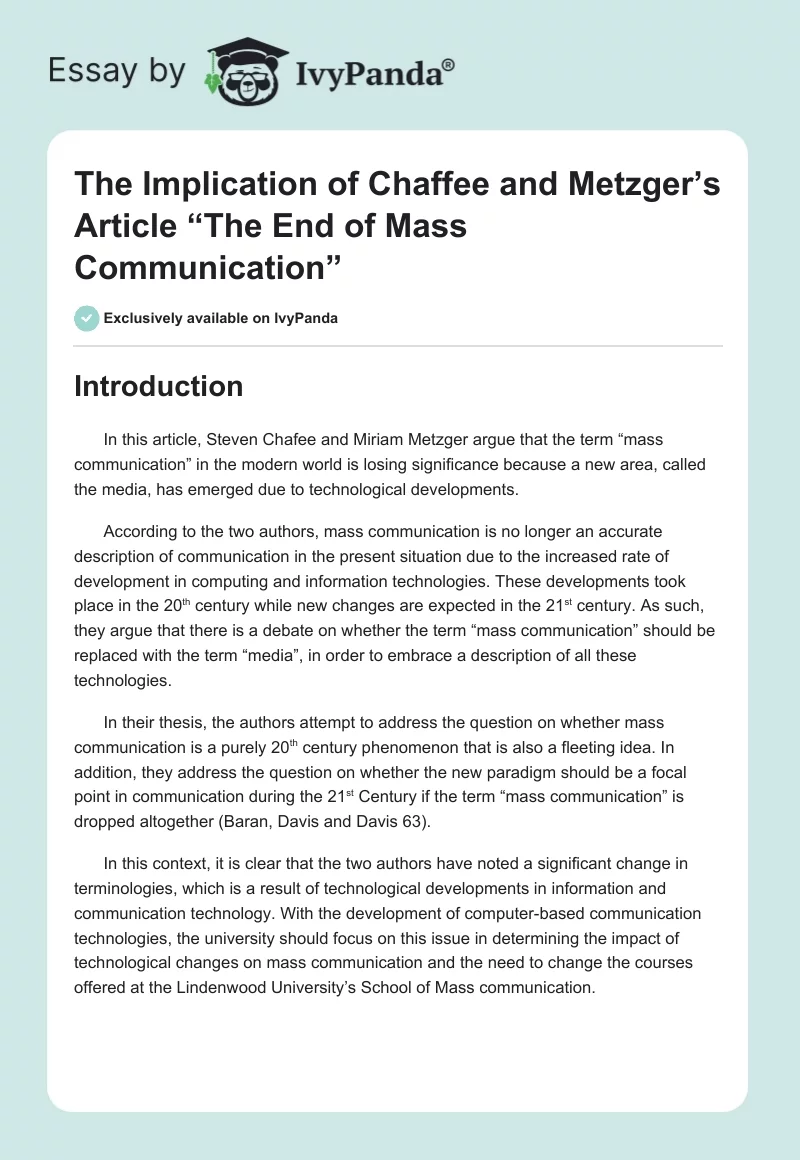 Essay by IvyPanda®

The Implication of Chaffee and Metzger's Article "The End of Mass Communication"

Exclusively available on IvyPanda

Introduction

In this article, Steven Chafee and Miriam Metzger argue that the term "mass communication" in the modern world is losing significance because a new area, called the media, has emerged due to technological developments.

According to the two authors, mass communication is no longer an accurate description of communication in the present situation due to the increased rate of development in computing and information technologies. These developments took place in the 20$^{th}$ century while new changes are expected in the 21$^{st}$ century. As such, they argue that there is a debate on whether the term "mass communication" should be replaced with the term "media", in order to embrace a description of all these technologies.

In their thesis, the authors attempt to address the question on whether mass communication is a purely 20$^{th}$ century phenomenon that is also a fleeting idea. In addition, they address the question on whether the new paradigm should be a focal point in communication during the 21$^{st}$ Century if the term "mass communication" is dropped altogether (Baran, Davis and Davis 63).

In this context, it is clear that the two authors have noted a significant change in terminologies, which is a result of technological developments in information and communication technology. With the development of computer-based communication technologies, the university should focus on this issue in determining the impact of technological changes on mass communication and the need to change the courses offered at the Lindenwood University's School of Mass communication.